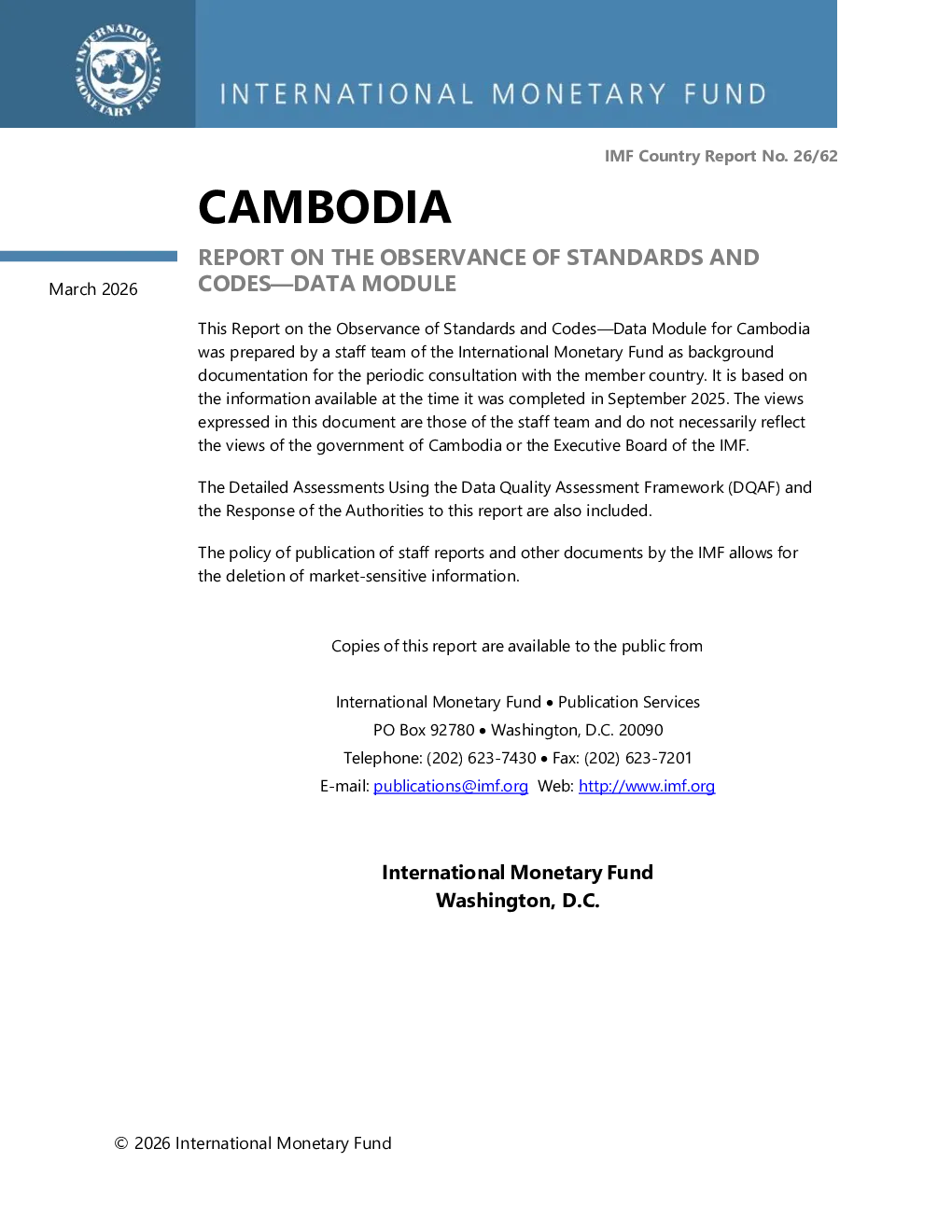 INTERNATIONAL MONETARY FUND

IMF Country Report No. 26/62

CAMBODIA

March 2026

REPORT ON THE OBSERVANCE OF STANDARDS AND CODES—DATA MODULE

This Report on the Observance of Standards and Codes—Data Module for Cambodia was prepared by a staff team of the International Monetary Fund as background documentation for the periodic consultation with the member country. It is based on the information available at the time it was completed in September 2025. The views expressed in this document are those of the staff team and do not necessarily reflect the views of the government of Cambodia or the Executive Board of the IMF.

The Detailed Assessments Using the Data Quality Assessment Framework (DQAF) and the Response of the Authorities to this report are also included.

The policy of publication of staff reports and other documents by the IMF allows for the deletion of market-sensitive information.

Copies of this report are available to the public from

International Monetary Fund • Publication Services
PO Box 92780 • Washington, D.C. 20090
Telephone: (202) 623-7430 • Fax: (202) 623-7201
E-mail: publications@imf.org Web: http://www.imf.org

International Monetary Fund
Washington, D.C.

© 2026 International Monetary Fund